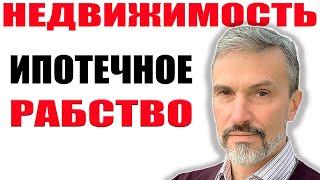 НЕДВИЖИМОСТЬ

ИПОТЕЧНОЕ
РАБСТВО